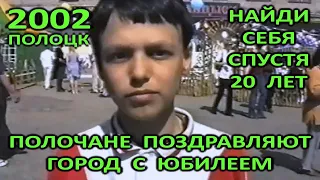 2002
ПОЛОЦК

НАЙДИ
СЕБЯ
СПУСТЯ
20 ЛЕТ

ПОЛОЧАНЕ ПОЗДРАВЛЯЮТ
ГОРОД С ЮБИЛЕЕМ